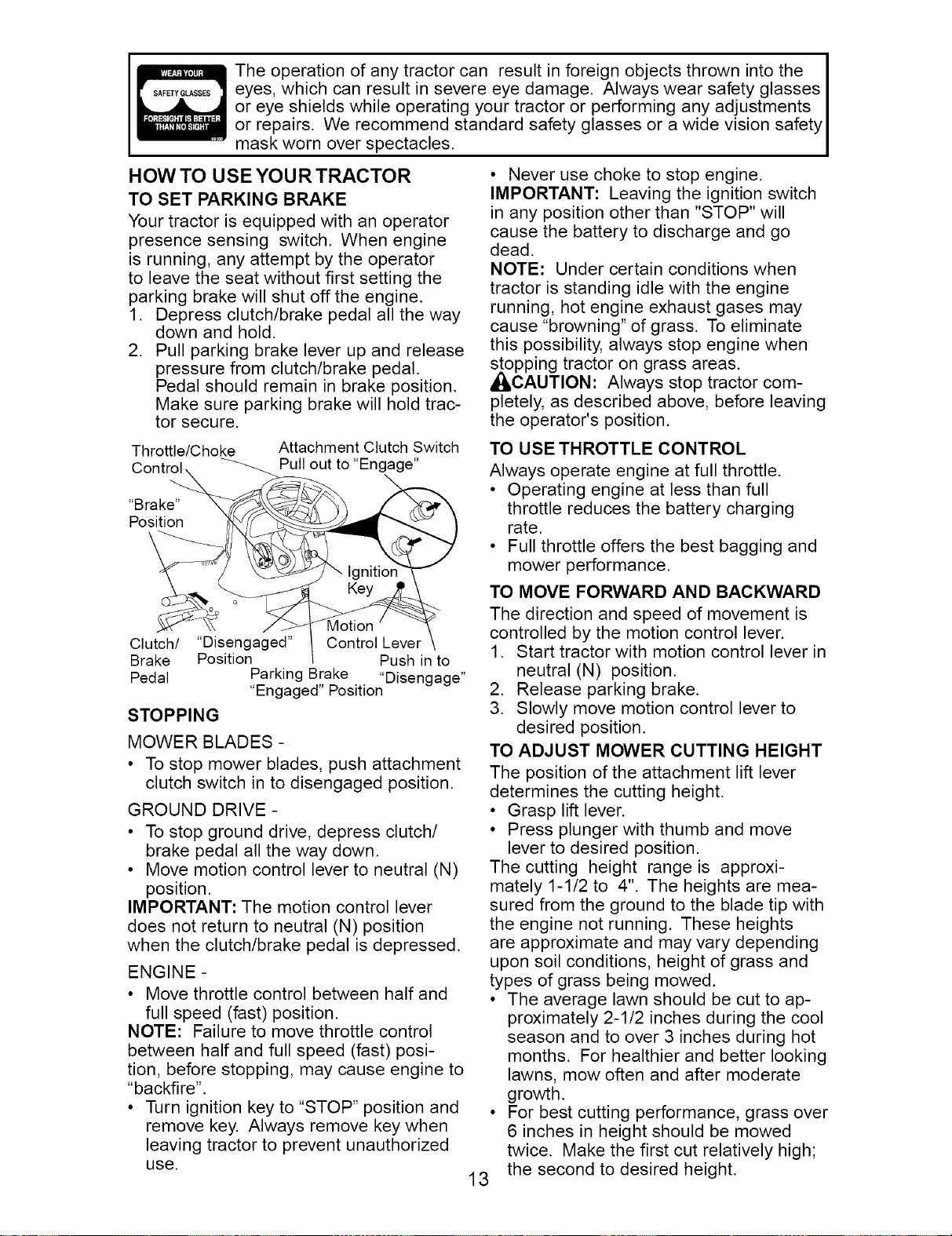 WEAR YOUR SAFETY GLASSES FORESIGHT IS BETTER THAN NO SIGHT

The operation of any tractor can result in foreign objects thrown into the eyes, which can result in severe eye damage. Always wear safety glasses or eye shields while operating your tractor or performing any adjustments or repairs. We recommend standard safety glasses or a wide vision safety mask worn over spectacles.

HOW TO USE YOUR TRACTOR

TO SET PARKING BRAKE

Your tractor is equipped with an operator presence sensing switch. When engine is running, any attempt by the operator to leave the seat without first setting the parking brake will shut off the engine.

1. Depress clutch/brake pedal all the way down and hold.
2. Pull parking brake lever up and release pressure from clutch/brake pedal. Pedal should remain in brake position. Make sure parking brake will hold tractor secure.

Throttle/Choke Control

Attachment Clutch Switch Pull out to "Engage"

"Brake" Position

Ignition Key

Motion Control Lever

Clutch/ Brake Pedal

"Disengaged" Position

Push in to "Disengage"

Parking Brake "Engaged" Position

STOPPING

MOWER BLADES -

• To stop mower blades, push attachment clutch switch in to disengaged position.

GROUND DRIVE -

• To stop ground drive, depress clutch/ brake pedal all the way down.
• Move motion control lever to neutral (N) position.

IMPORTANT: The motion control lever does not return to neutral (N) position when the clutch/brake pedal is depressed.

ENGINE -

• Move throttle control between half and full speed (fast) position.

NOTE: Failure to move throttle control between half and full speed (fast) position, before stopping, may cause engine to "backfire".

• Turn ignition key to "STOP" position and remove key. Always remove key when leaving tractor to prevent unauthorized use.

• Never use choke to stop engine.

IMPORTANT: Leaving the ignition switch in any position other than "STOP" will cause the battery to discharge and go dead.

NOTE: Under certain conditions when tractor is standing idle with the engine running, hot engine exhaust gases may cause "browning" of grass. To eliminate this possibility, always stop engine when stopping tractor on grass areas.

CAUTION: Always stop tractor completely, as described above, before leaving the operator's position.

TO USE THROTTLE CONTROL

Always operate engine at full throttle.

• Operating engine at less than full throttle reduces the battery charging rate.
• Full throttle offers the best bagging and mower performance.

TO MOVE FORWARD AND BACKWARD

The direction and speed of movement is controlled by the motion control lever.

1. Start tractor with motion control lever in neutral (N) position.
2. Release parking brake.
3. Slowly move motion control lever to desired position.

TO ADJUST MOWER CUTTING HEIGHT

The position of the attachment lift lever determines the cutting height.

• Grasp lift lever.
• Press plunger with thumb and move lever to desired position.

The cutting height range is approximately 1-1/2 to 4". The heights are measured from the ground to the blade tip with the engine not running. These heights are approximate and may vary depending upon soil conditions, height of grass and types of grass being mowed.

• The average lawn should be cut to approximately 2-1/2 inches during the cool season and to over 3 inches during hot months. For healthier and better looking lawns, mow often and after moderate growth.
• For best cutting performance, grass over 6 inches in height should be mowed twice. Make the first cut relatively high; the second to desired height.

13